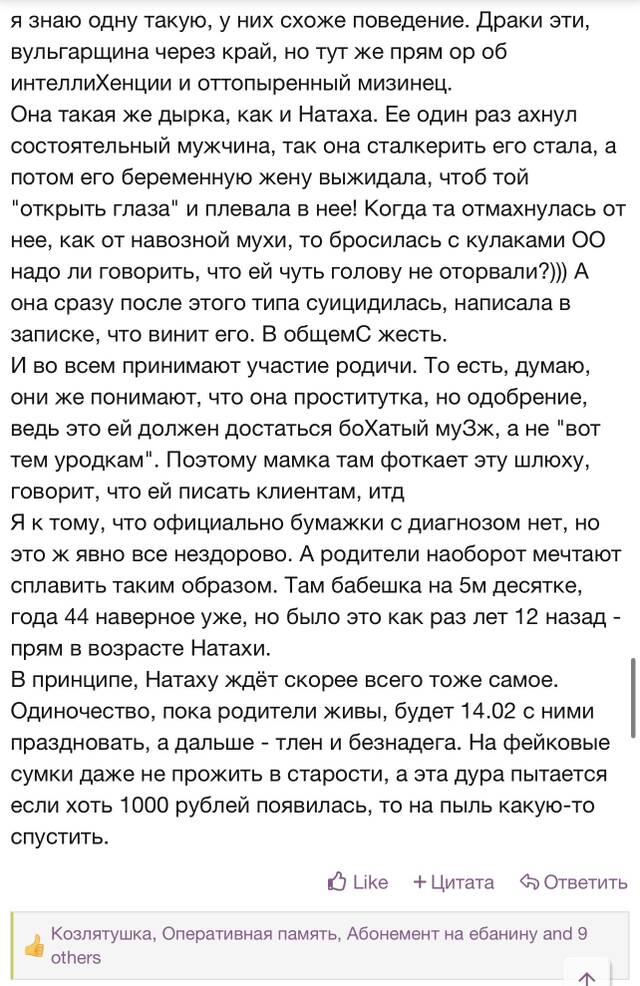 я знаю одну такую, у них схоже поведение. Драки эти, вульгарщина через край, но тут же прям ор об интеллиХенции и оттопыренный мизинец.
Она такая же дырка, как и Натаха. Ее один раз ахнул состоятельный мужчина, так она сталкерить его стала, а потом его беременную жену выжидала, чтоб той "открыть глаза" и плевала в нее! Когда та отмахнулась от нее, как от навозной мухи, то бросилась с кулаками ОО надо ли говорить, что ей чуть голову не оторвали?))) А она сразу после этого типа суицидилась, написала в записке, что винит его. В общемС жесть.
И во всем принимают участие родичи. То есть, думаю, они же понимают, что она проститутка, но одобрение, ведь это ей должен достаться боХатый муЗж, а не "вот тем уродкам". Поэтому мамка там фоткает эту шлюху, говорит, что ей писать клиентам, итд
Я к тому, что официально бумажки с диагнозом нет, но это ж явно все нездорово. А родители наоборот мечтают сплавить таким образом. Там бабешка на 5м десятке, года 44 наверное уже, но было это как раз лет 12 назад - прям в возрасте Натахи.
В принципе, Натаху ждёт скорее всего тоже самое. Одиночество, пока родители живы, будет 14.02 с ними праздновать, а дальше - тлен и безнадега. На фейковые сумки даже не прожить в старости, а эта дура пытается если хоть 1000 рублей появилась, то на пыль какую-то спустить.

Like + Цитата Ответить

Козлятушка, Оперативная память, Абонемент на ебанину and 9 others